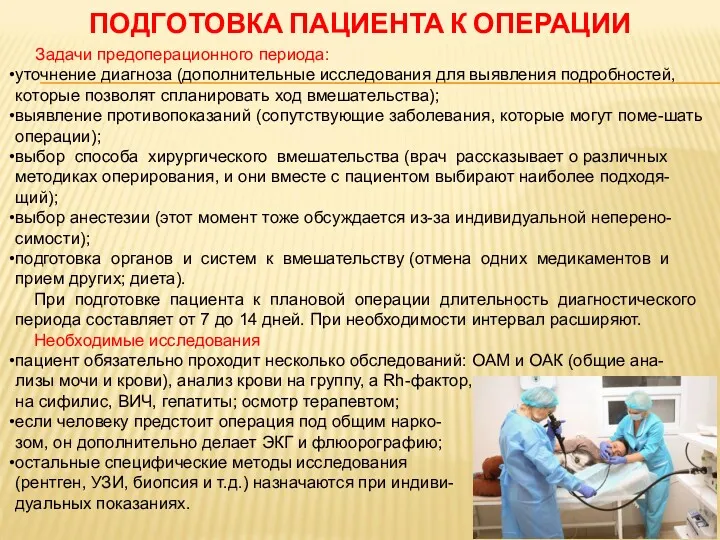 ПОДГОТОВКА ПАЦИЕНТА К ОПЕРАЦИИ

Задачи предоперационного периода:
•уточнение диагноза (дополнительные исследования для выявления подробностей, которые позволят спланировать ход вмешательства);
•выявление противопоказаний (сопутствующие заболевания, которые могут поме-шать операции);
•выбор способа хирургического вмешательства (врач рассказывает о различных методиках оперирования, и они вместе с пациентом выбирают наиболее подходящий);
•выбор анестезии (этот момент тоже обсуждается из-за индивидуальной непереносимости);
•подготовка органов и систем к вмешательству (отмена одних медикаментов и прием других; диета).

При подготовке пациента к плановой операции длительность диагностического периода составляет от 7 до 14 дней. При необходимости интервал расширяют.

Необходимые исследования
•пациент обязательно проходит несколько обследований: ОАМ и ОАК (общие анализы мочи и крови), анализ крови на группу, а Rh-фактор, на сифилис, ВИЧ, гепатиты; осмотр терапевтом;
•если человеку предстоит операция под общим наркозом, он дополнительно делает ЭКГ и флюорографию;
•остальные специфические методы исследования (рентген, УЗИ, биопсия и т.д.) назначаются при индивидуальных показаниях.